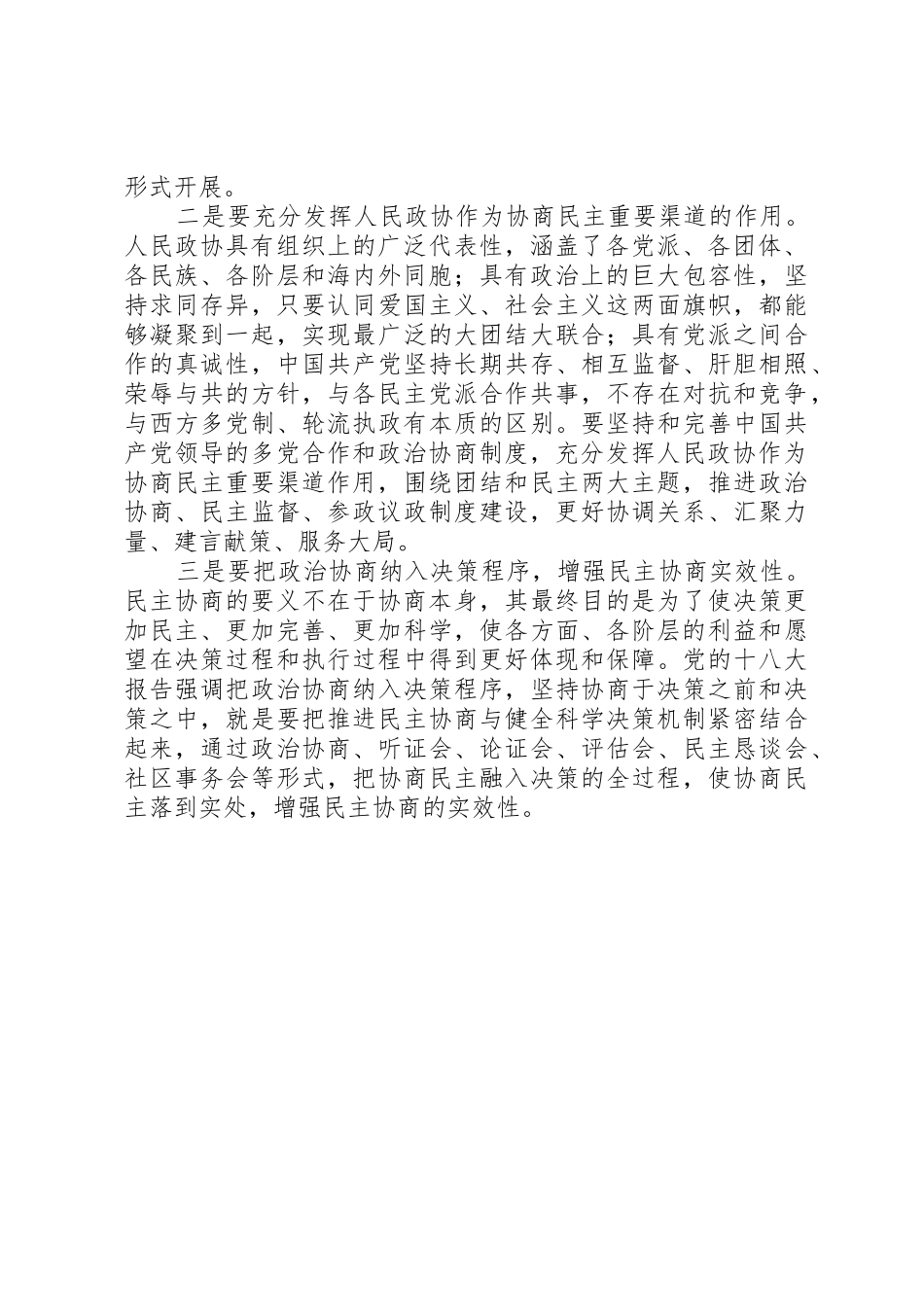 形式开展。

二是要充分发挥人民政协作为协商民主重要渠道的作用。人民政协具有组织上的广泛代表性，涵盖了各党派、各团体、各民族、各阶层和海内外同胞；具有政治上的巨大包容性，坚持求同存异，只要认同爱国主义、社会主义这两面旗帜，都能够凝聚到一起，实现最广泛的大团结大联合；具有党派之间合作的真诚性，中国共产党坚持长期共存、相互监督、肝胆相照、荣辱与共的方针，与各民主党派合作共事，不存在对抗和竞争，与西方多党制、轮流执政有本质的区别。要坚持和完善中国共产党领导的多党合作和政治协商制度，充分发挥人民政协作为协商民主重要渠道作用，围绕团结和民主两大主题，推进政治协商、民主监督、参政议政制度建设，更好协调关系、汇聚力量、建言献策、服务大局。

三是要把政治协商纳入决策程序，增强民主协商实效性。民主协商的要义不在于协商本身，其最终目的是为了使决策更加民主、更加完善、更加科学，使各方面、各阶层的利益和愿望在决策过程和执行过程中得到更好体现和保障。党的十八大报告强调把政治协商纳入决策程序，坚持协商于决策之前和决策之中，就是要把推进民主协商与健全科学决策机制紧密结合起来，通过政治协商、听证会、论证会、评估会、民主恳谈会、社区事务会等形式，把协商民主融入决策的全过程，使协商民主落到实处，增强民主协商的实效性。